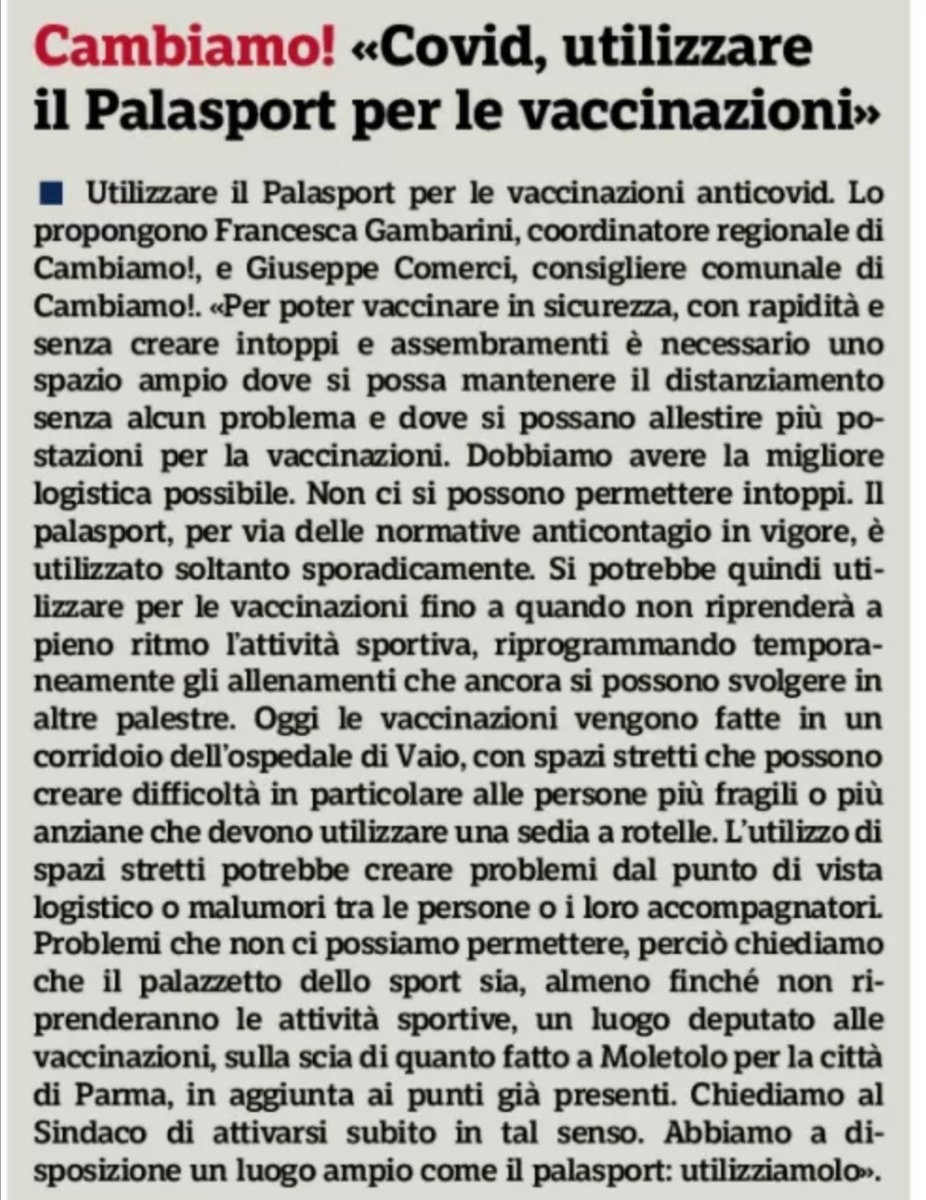 Cambiamo! «Covid, utilizzare il Palasport per le vaccinazioni»

Utilizzare il Palasport per le vaccinazioni anticovid. Lo propongono Francesca Gambarini, coordinatore regionale di Cambiamo!, e Giuseppe Comerci, consigliere comunale di Cambiamo!. «Per poter vaccinare in sicurezza, con rapidità e senza creare intoppi e assembramenti è necessario uno spazio ampio dove si possa mantenere il distanziamento senza alcun problema e dove si possano allestire più postazioni per la vaccinazioni. Dobbiamo avere la migliore logistica possibile. Non ci si possono permettere intoppi. Il palasport, per via delle normative anticontagio in vigore, è utilizzato soltanto sporadicamente. Si potrebbe quindi utilizzare per le vaccinazioni fino a quando non riprenderà a pieno ritmo l'attività sportiva, riprogrammando temporaneamente gli allenamenti che ancora si possono svolgere in altre palestre. Oggi le vaccinazioni vengono fatte in un corridoio dell'ospedale di Vaio, con spazi stretti che possono creare difficoltà in particolare alle persone più fragili o più anziane che devono utilizzare una sedia a rotelle. L'utilizzo di spazi stretti potrebbe creare problemi dal punto di vista logistico o malumori tra le persone o i loro accompagnatori. Problemi che non ci possiamo permettere, perciò chiediamo che il palazzetto dello sport sia, almeno finché non riprenderanno le attività sportive, un luogo deputato alle vaccinazioni, sulla scia di quanto fatto a Moletolo per la città di Parma, in aggiunta ai punti già presenti. Chiediamo al Sindaco di attivarsi subito in tal senso. Abbiamo a disposizione un luogo ampio come il palasport: utilizziamolo».